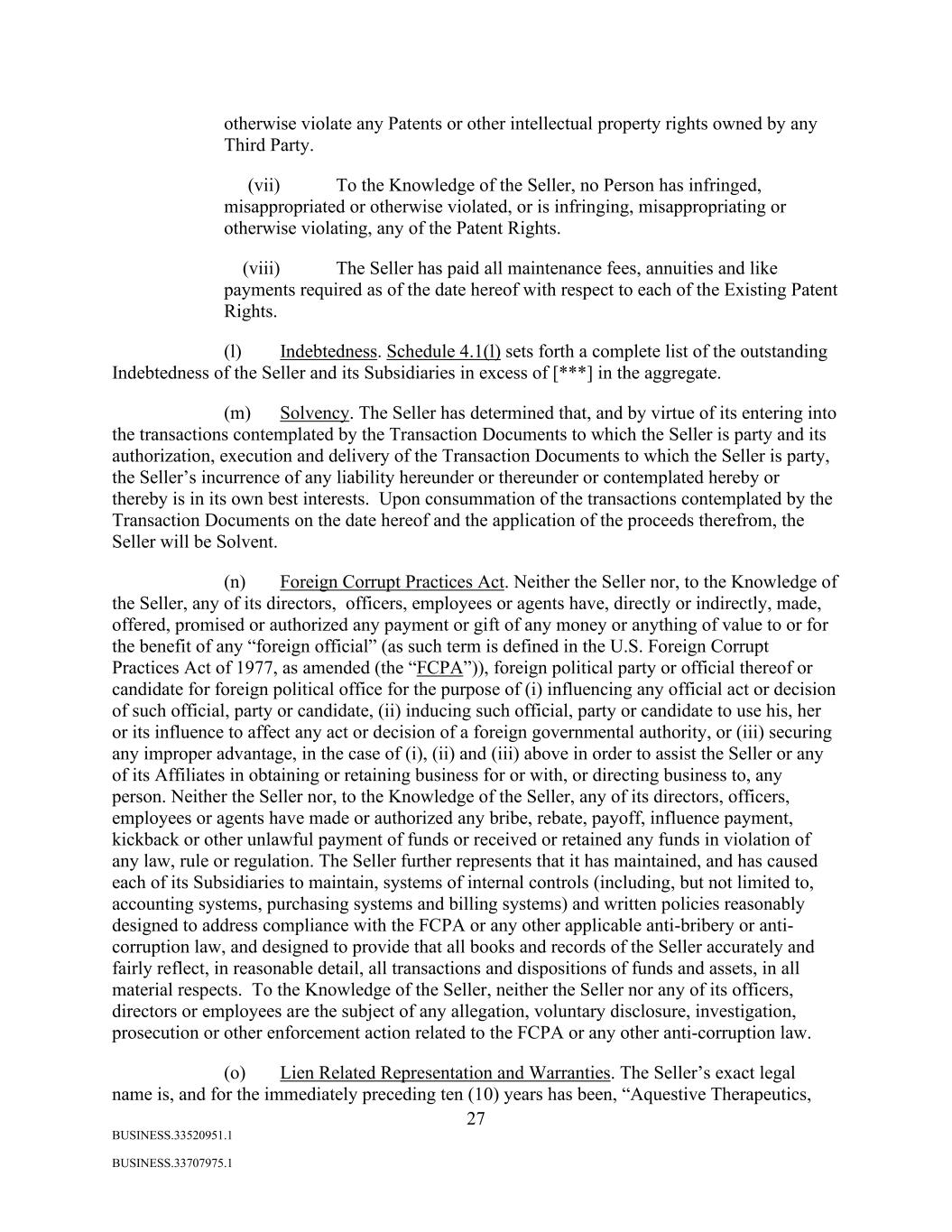 otherwise violate any Patents or other intellectual property rights owned by any Third Party.

(vii) To the Knowledge of the Seller, no Person has infringed, misappropriated or otherwise violated, or is infringing, misappropriating or otherwise violating, any of the Patent Rights.

(viii) The Seller has paid all maintenance fees, annuities and like payments required as of the date hereof with respect to each of the Existing Patent Rights.

(l) Indebtedness. Schedule 4.1(l) sets forth a complete list of the outstanding Indebtedness of the Seller and its Subsidiaries in excess of [***] in the aggregate.

(m) Solvency. The Seller has determined that, and by virtue of its entering into the transactions contemplated by the Transaction Documents to which the Seller is party and its authorization, execution and delivery of the Transaction Documents to which the Seller is party, the Seller's incurrence of any liability hereunder or thereunder or contemplated hereby or thereby is in its own best interests. Upon consummation of the transactions contemplated by the Transaction Documents on the date hereof and the application of the proceeds therefrom, the Seller will be Solvent.

(n) Foreign Corrupt Practices Act. Neither the Seller nor, to the Knowledge of the Seller, any of its directors, officers, employees or agents have, directly or indirectly, made, offered, promised or authorized any payment or gift of any money or anything of value to or for the benefit of any "foreign official" (as such term is defined in the U.S. Foreign Corrupt Practices Act of 1977, as amended (the "FCPA")), foreign political party or official thereof or candidate for foreign political office for the purpose of (i) influencing any official act or decision of such official, party or candidate, (ii) inducing such official, party or candidate to use his, her or its influence to affect any act or decision of a foreign governmental authority, or (iii) securing any improper advantage, in the case of (i), (ii) and (iii) above in order to assist the Seller or any of its Affiliates in obtaining or retaining business for or with, or directing business to, any person. Neither the Seller nor, to the Knowledge of the Seller, any of its directors, officers, employees or agents have made or authorized any bribe, rebate, payoff, influence payment, kickback or other unlawful payment of funds or received or retained any funds in violation of any law, rule or regulation. The Seller further represents that it has maintained, and has caused each of its Subsidiaries to maintain, systems of internal controls (including, but not limited to, accounting systems, purchasing systems and billing systems) and written policies reasonably designed to address compliance with the FCPA or any other applicable anti-bribery or anti-corruption law, and designed to provide that all books and records of the Seller accurately and fairly reflect, in reasonable detail, all transactions and dispositions of funds and assets, in all material respects. To the Knowledge of the Seller, neither the Seller nor any of its officers, directors or employees are the subject of any allegation, voluntary disclosure, investigation, prosecution or other enforcement action related to the FCPA or any other anti-corruption law.

(o) Lien Related Representation and Warranties. The Seller's exact legal name is, and for the immediately preceding ten (10) years has been, "Aquestive Therapeutics,

27

BUSINESS.33520951.1

BUSINESS.33707975.1